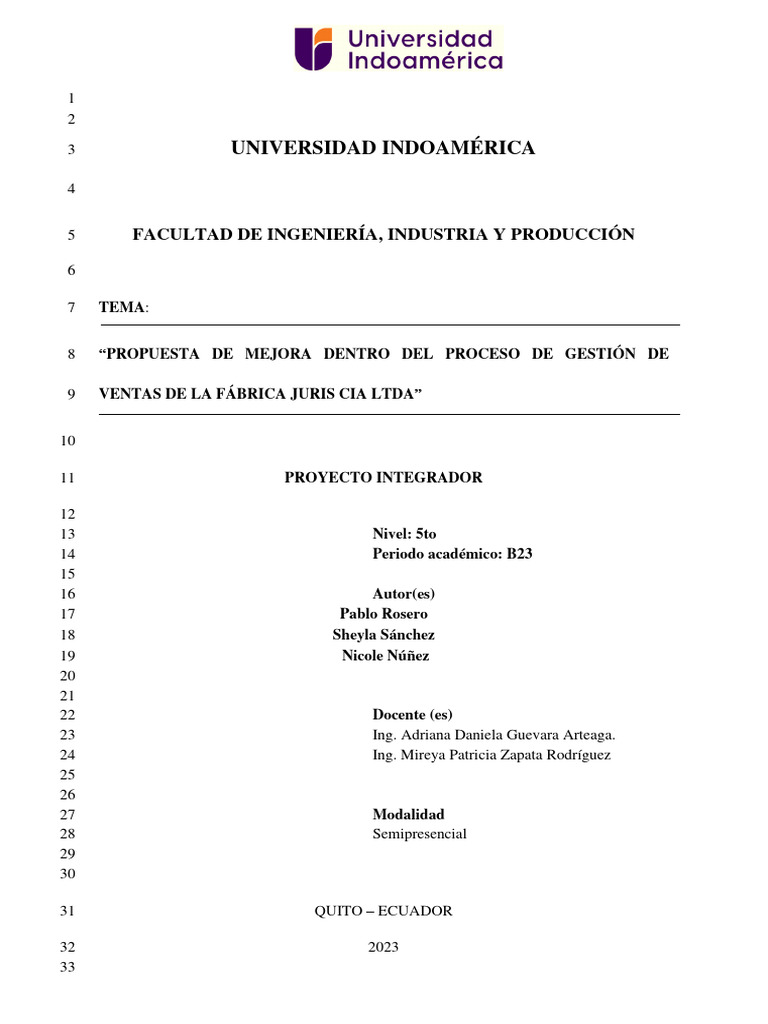 Universidad Indoamérica

1
2
3 UNIVERSIDAD INDOAMÉRICA
4
5 FACULTAD DE INGENIERÍA, INDUSTRIA Y PRODUCCIÓN
6
7 TEMA:
8 “PROPUESTA DE MEJORA DENTRO DEL PROCESO DE GESTIÓN DE
9 VENTAS DE LA FÁBRICA JURIS CIA LTDA”
10
11 PROYECTO INTEGRADOR
12
13 Nivel: 5to
14 Periodo académico: B23
15
16 Autor(es)
17 Pablo Rosero
18 Sheyla Sánchez
19 Nicole Núñez
20
21
22 Docente (es)
23 Ing. Adriana Daniela Guevara Arteaga.
24 Ing. Mireya Patricia Zapata Rodríguez
25
26
27 Modalidad
28 Semipresencial
29
30
31 QUITO – ECUADOR
32 2023
33